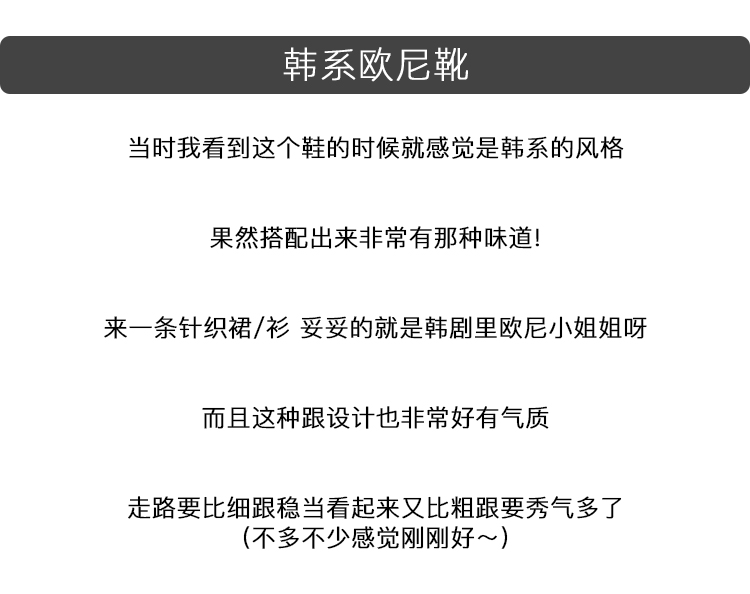 韩系欧尼靴

当时我看到这个鞋的时候就感觉是韩系的风格

果然搭配出来非常有那种味道!

来一条针织裙/衫 妥妥的就是韩剧里欧尼小姐姐呀

而且这种跟设计也非常好有气质

走路要比细跟稳当看起来又比粗跟要秀气多了
(不多不少感觉刚刚好~)